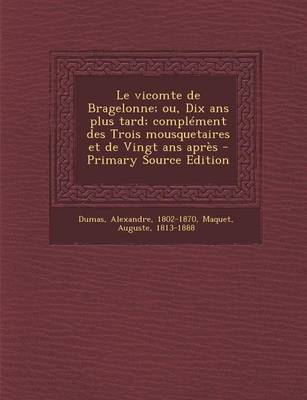 Le vicomte de Bragelonne; ou, Dix ans plus tard; complément des Trois mousquetaires et de Vingt ans après - Primary Source Edition

Dumas, Alexandre, 1802-1870, Maquet, Auguste, 1813-1888